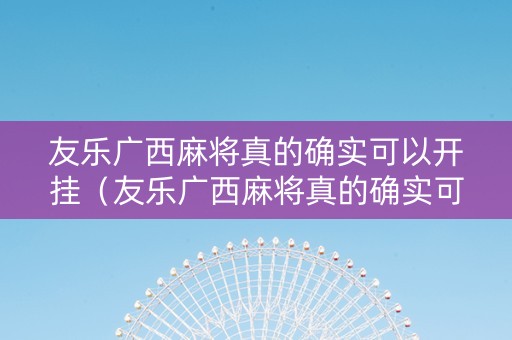 友乐广西麻将真的确实可以开挂（友乐广西麻将真的确实可